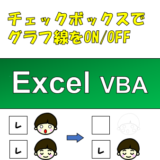 チェックボックスで
グラフ線をON/OFF

Excel VBA

レ
レ
レ